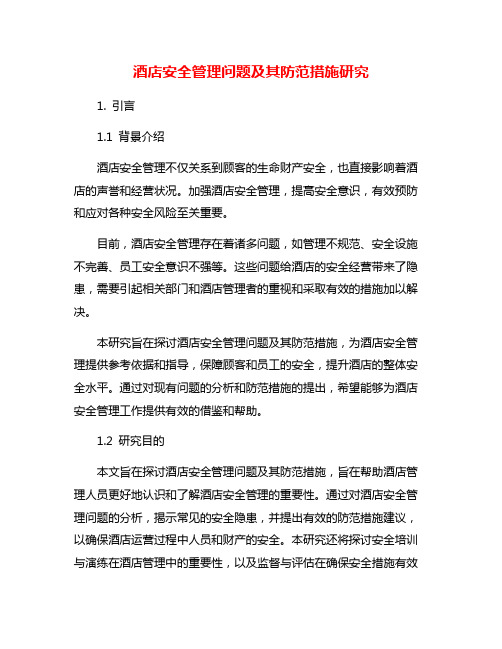 酒店安全管理问题及其防范措施研究

1. 引言

1.1 背景介绍

酒店安全管理不仅关系到顾客的生命财产安全，也直接影响着酒店的声誉和经营状况。加强酒店安全管理，提高安全意识，有效预防和应对各种安全风险至关重要。

目前，酒店安全管理存在着诸多问题，如管理不规范、安全设施不完善、员工安全意识不强等。这些问题给酒店的安全经营带来了隐患，需要引起相关部门和酒店管理者的重视和采取有效的措施加以解决。

本研究旨在探讨酒店安全管理问题及其防范措施，为酒店安全管理提供参考依据和指导，保障顾客和员工的安全，提升酒店的整体安全水平。通过对现有问题的分析和防范措施的提出，希望能够为酒店安全管理工作提供有效的借鉴和帮助。

1.2 研究目的

本文旨在探讨酒店安全管理问题及其防范措施，旨在帮助酒店管理人员更好地认识和了解酒店安全管理的重要性。通过对酒店安全管理问题的分析，揭示常见的安全隐患，并提出有效的防范措施建议，以确保酒店运营过程中人员和财产的安全。本研究还将探讨安全培训与演练在酒店管理中的重要性，以及监督与评估在确保安全措施有效